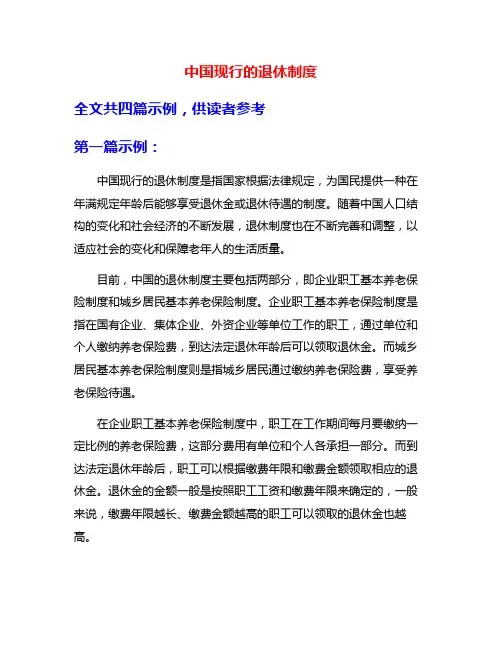 中国现行的退休制度

全文共四篇示例，供读者参考

第一篇示例：

中国现行的退休制度是指国家根据法律规定，为国民提供一种在年满规定年龄后能够享受退休金或退休待遇的制度。随着中国人口结构的变化和社会经济的不断发展，退休制度也在不断完善和调整，以适应社会的变化和保障老年人的生活质量。

目前，中国的退休制度主要包括两部分，即企业职工基本养老保险制度和城乡居民基本养老保险制度。企业职工基本养老保险制度是指在国有企业、集体企业、外资企业等单位工作的职工，通过单位和个人缴纳养老保险费，到达法定退休年龄后可以领取退休金。而城乡居民基本养老保险制度则是指城乡居民通过缴纳养老保险费，享受养老保险待遇。

在企业职工基本养老保险制度中，职工在工作期间每月要缴纳一定比例的养老保险费，这部分费用有单位和个人各承担一部分。而到达法定退休年龄后，职工可以根据缴费年限和缴费金额领取相应的退休金。退休金的金额一般是按照职工工资和缴费年限来确定的，一般来说，缴费年限越长、缴费金额越高的职工可以领取的退休金也越高。